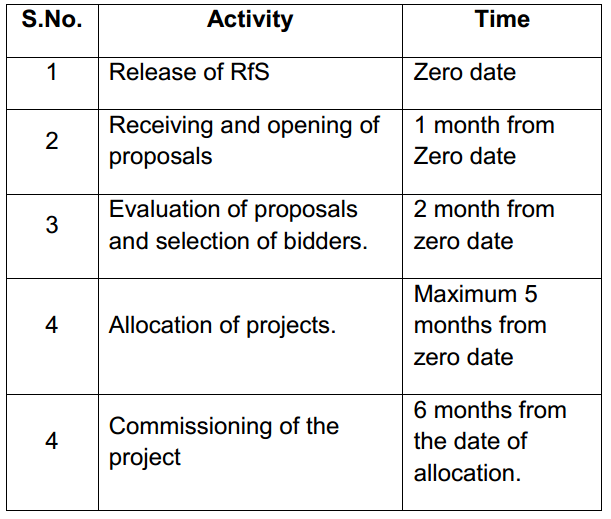 | S.No. | Activity | Time |
|---|---|---|
| 1 | Release of RfS | Zero date |
| 2 | Receiving and opening of proposals | 1 month from Zero date |
| 3 | Evaluation of proposals and selection of bidders. | 2 month from zero date |
| 4 | Allocation of projects. | Maximum 5 months from zero date |
| 4 | Commissioning of the project | 6 months from the date of allocation. |